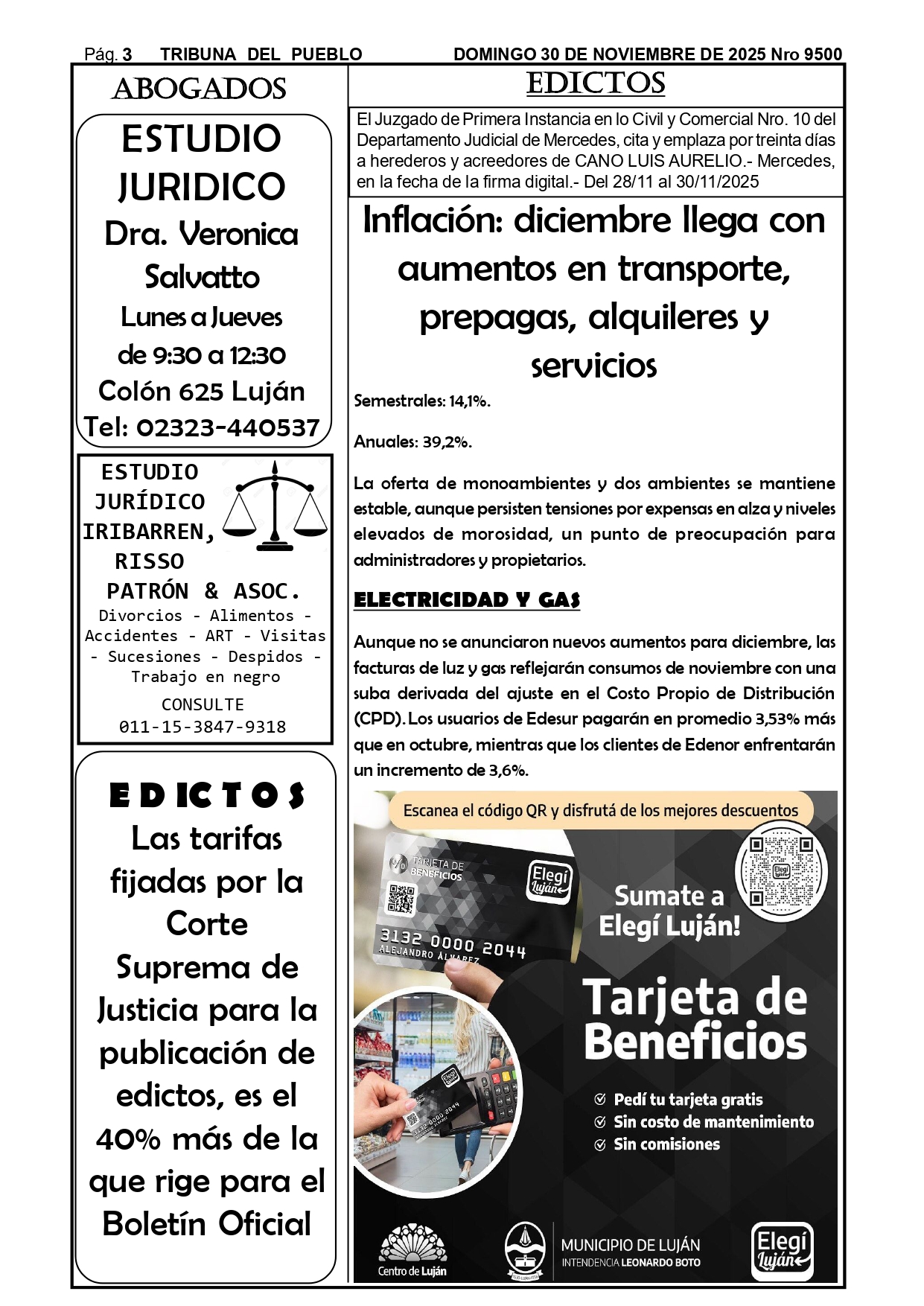 Pág. 3 TRIBUNA DEL PUEBLO DOMINGO 30 DE NOVIEMBRE DE 2025 Nro 9500

ABOGADOS

ESTUDIO JURIDICO
Dra. Veronica Salvatto
Lunes a Jueves
de 9:30 a 12:30
Colón 625 Luján
Tel: 02323-440537

ESTUDIO JURÍDICO IRIBARREN, RISSO PATRÓN & ASOC.
Divorcios - Alimentos - Accidentes - ART - Visitas - Sucesiones - Despidos - Trabajo en negro
CONSULTE
011-15-3847-9318

EDICTOS
Las tarifas fijadas por la Corte Suprema de Justicia para la publicación de edictos, es el 40% más de la que rige para el Boletín Oficial

EDICTOS

El Juzgado de Primera Instancia en lo Civil y Comercial Nro. 10 del Departamento Judicial de Mercedes, cita y emplaza por treinta días a herederos y acreedores de CANO LUIS AURELIO.- Mercedes, en la fecha de la firma digital.- Del 28/11 al 30/11/2025

Inflación: diciembre llega con aumentos en transporte, prepagas, alquileres y servicios

Semestrales: 14,1%.

Anuales: 39,2%.

La oferta de monoambientes y dos ambientes se mantiene estable, aunque persisten tensiones por expensas en alza y niveles elevados de morosidad, un punto de preocupación para administradores y propietarios.

ELECTRICIDAD Y GAS

Aunque no se anunciaron nuevos aumentos para diciembre, las facturas de luz y gas reflejarán consumos de noviembre con una suba derivada del ajuste en el Costo Propio de Distribución (CPD). Los usuarios de Edesur pagarán en promedio 3,53% más que en octubre, mientras que los clientes de Edenor enfrentarán un incremento de 3,6%.

Escanea el código QR y disfrutá de los mejores descuentos
TARJETA DE BENEFICIOS
Elegí Luján
3132 0000 2044
ALEJANDRO ÁLVAREZ
Sumate a Elegí Luján!
Tarjeta de Beneficios
Pedí tu tarjeta gratis
Sin costo de mantenimiento
Sin comisiones
Centro de Luján
MUNICIPIO DE LUJÁN
INTENDENCIA LEONARDO BOTO
Elegí Luján